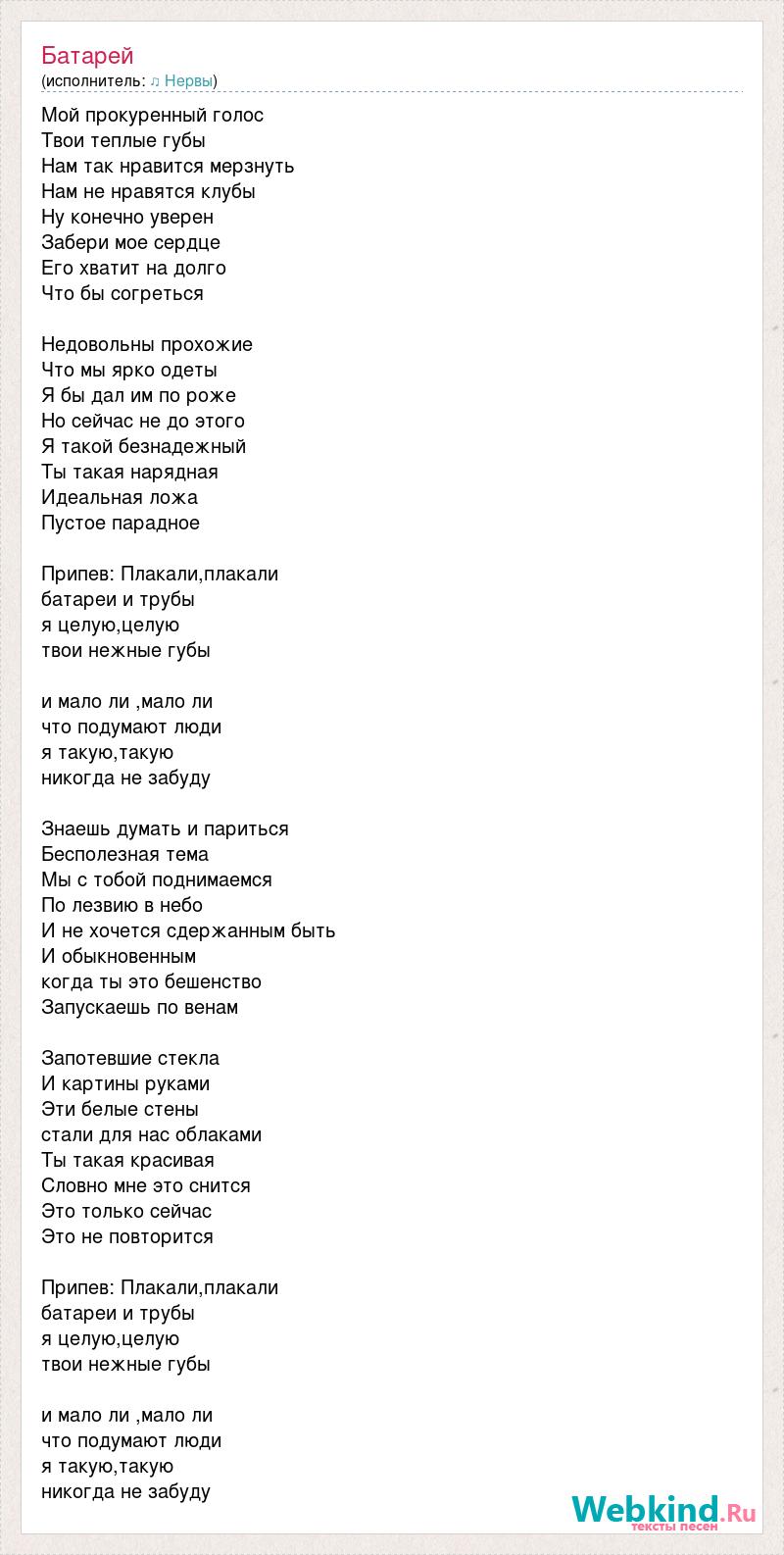 Батарей
(исполнитель: ♫ Нервы)

Мой прокуренный голос
Твои теплые губы
Нам так нравится мерзнуть
Нам не нравятся клубы
Ну конечно уверен
Забери мое сердце
Его хватит на долго
Что бы согреться

Недовольны прохожие
Что мы ярко одеты
Я бы дал им по роже
Но сейчас не до этого
Я такой безнадежный
Ты такая нарядная
Идеальная ложа
Пустое парадное

Припев: Плакали,плакали
батареи и трубы
я целую,целую
твои нежные губы

и мало ли ,мало ли
что подумают люди
я такую,такую
никогда не забуду

Знаешь думать и париться
Бесполезная тема
Мы с тобой поднимаемся
По лезвию в небо
И не хочется сдержанным быть
И обыкновенным
когда ты это бешенство
Запускаешь по венам

Запотевшие стекла
И картины руками
Эти белые стены
стали для нас облаками
Ты такая красивая
Словно мне это снится
Это только сейчас
Это не повторится

Припев: Плакали,плакали
батареи и трубы
я целую,целую
твои нежные губы

и мало ли ,мало ли
что подумают люди
я такую,такую
никогда не забуду

Webkind.Ru
тексты песен